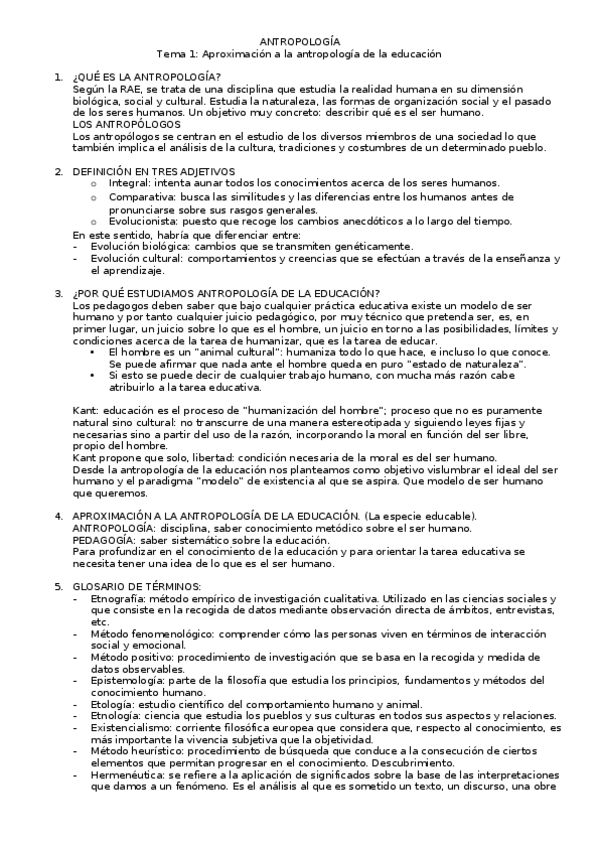 ANTROPOLOGÍA
Tema 1: Aproximación a la antropología de la educación

1. ¿QUÉ ES LA ANTROPOLOGÍA?
Según la RAE, se trata de una disciplina que estudia la realidad humana en su dimensión biológica, social y cultural. Estudia la naturaleza, las formas de organización social y el pasado de los seres humanos. Un objetivo muy concreto: describir qué es el ser humano.
LOS ANTROPÓLOGOS
Los antropólogos se centran en el estudio de los diversos miembros de una sociedad lo que también implica el análisis de la cultura, tradiciones y costumbres de un determinado pueblo.

2. DEFINICIÓN EN TRES ADJETIVOS
o Integral: intenta aunar todos los conocimientos acerca de los seres humanos.
o Comparativa: busca las similitudes y las diferencias entre los humanos antes de pronunciarse sobre sus rasgos generales.
o Evolucionista: puesto que recoge los cambios anecdóticos a lo largo del tiempo.
En este sentido, habría que diferenciar entre:
- Evolución biológica: cambios que se transmiten genéticamente.
- Evolución cultural: comportamientos y creencias que se efectúan a través de la enseñanza y el aprendizaje.

3. ¿POR QUÉ ESTUDIAMOS ANTROPOLOGÍA DE LA EDUCACIÓN?
Los pedagogos deben saber que bajo cualquier práctica educativa existe un modelo de ser humano y por tanto cualquier juicio pedagógico, por muy técnico que pretenda ser, es, en primer lugar, un juicio sobre lo que es el hombre, un juicio en torno a las posibilidades, límites y condiciones acerca de la tarea de humanizar, que es la tarea de educar.
• El hombre es un "animal cultural": humaniza todo lo que hace, e incluso lo que conoce. Se puede afirmar que nada ante el hombre queda en puro "estado de naturaleza".
• Si esto se puede decir de cualquier trabajo humano, con mucha más razón cabe atribuirlo a la tarea educativa.

Kant: educación es el proceso de "humanización del hombre"; proceso que no es puramente natural sino cultural: no transcurre de una manera estereotipada y siguiendo leyes fijas y necesarias sino a partir del uso de la razón, incorporando la moral en función del ser libre, propio del hombre.
Kant propone que solo, libertad: condición necesaria de la moral es del ser humano.
Desde la antropología de la educación nos planteamos como objetivo vislumbrar el ideal del ser humano y el paradigma "modelo" de existencia al que se aspira. Que modelo de ser humano que queremos.

4. APROXIMACIÓN A LA ANTROPOLOGÍA DE LA EDUCACIÓN. (La especie educable).
ANTROPOLOGÍA: disciplina, saber conocimiento metódico sobre el ser humano.
PEDAGOGÍA: saber sistemático sobre la educación.
Para profundizar en el conocimiento de la educación y para orientar la tarea educativa se necesita tener una idea de lo que es el ser humano.

5. GLOSARIO DE TÉRMINOS:
- Etnografía: método empírico de investigación cualitativa. Utilizado en las ciencias sociales y que consiste en la recogida de datos mediante observación directa de ámbitos, entrevistas, etc.
- Método fenomenológico: comprender cómo las personas viven en términos de interacción social y emocional.
- Método positivo: procedimiento de investigación que se basa en la recogida y medida de datos observables.
- Epistemología: parte de la filosofía que estudia los principios, fundamentos y métodos del conocimiento humano.
- Etología: estudio científico del comportamiento humano y animal.
- Etnología: ciencia que estudia los pueblos y sus culturas en todos sus aspectos y relaciones.
- Existencialismo: corriente filosófica europea que considera que, respecto al conocimiento, es más importante la vivencia subjetiva que la objetividad.
- Método heurístico: procedimiento de búsqueda que conduce a la consecución de ciertos elementos que permitan progresar en el conocimiento. Descubrimiento.
- Hermenéutica: se refiere a la aplicación de significados sobre la base de las interpretaciones que damos a un fenómeno. Es el análisis al que es sometido un texto, un discurso, una obre